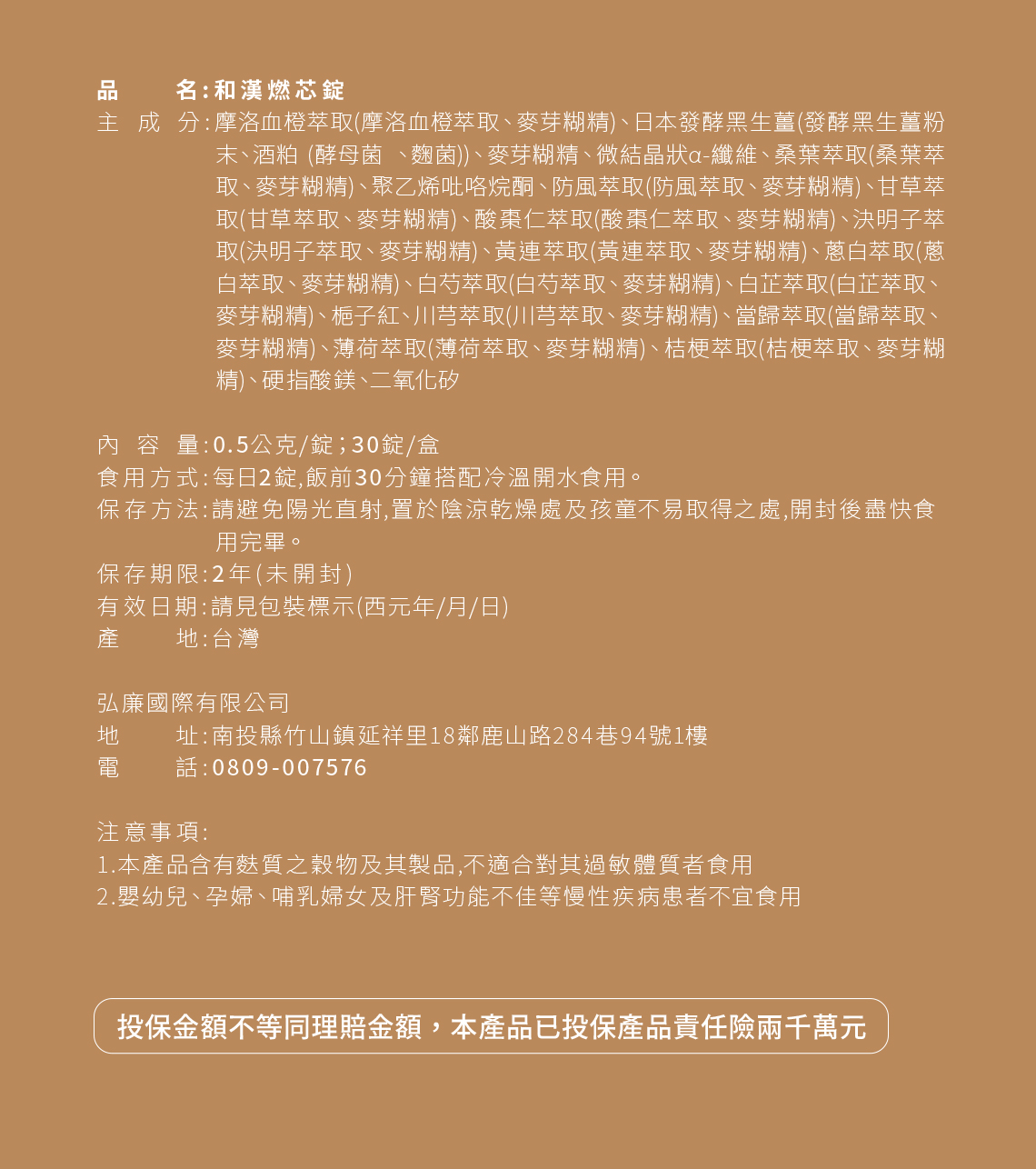 品　　名：和漢燃芯錠
主 成 分：摩洛血橙萃取(摩洛血橙萃取、麥芽糊精)、日本發酵黑生薑(發酵黑生薑粉末、酒粕 (酵母菌 、麴菌))、麥芽糊精、微結晶狀α-纖維、桑葉萃取(桑葉萃取、麥芽糊精)、聚乙烯吡咯烷酮、防風萃取(防風萃取、麥芽糊精)、甘草萃取(甘草萃取、麥芽糊精)、酸棗仁萃取(酸棗仁萃取、麥芽糊精)、決明子萃取(決明子萃取、麥芽糊精)、黃連萃取(黃連萃取、麥芽糊精)、蔥白萃取(蔥白萃取、麥芽糊精)、白芍萃取(白芍萃取、麥芽糊精)、白芷萃取(白芷萃取、麥芽糊精)、梔子紅、川芎萃取(川芎萃取、麥芽糊精)、當歸萃取(當歸萃取、麥芽糊精)、薄荷萃取(薄荷萃取、麥芽糊精)、桔梗萃取(桔梗萃取、麥芽糊精)、硬脂酸鎂、二氧化矽

內 容 量：0.5公克/錠；30錠/盒
食用方式：每日2錠,飯前30分鐘搭配冷溫開水食用。
保存方法：請避免陽光直射,置於陰涼乾燥處及孩童不易取得之處,開封後盡快食用完畢。
保存期限：2年(未開封)
有效日期：請見包裝標示(西元年/月/日)
產　　地：台灣

弘廉國際有限公司
地　　址：南投縣竹山鎮延祥里18鄰鹿山路284巷94號1樓
電　　話：0809-007576

注意事項：
1.本產品含有麩質之穀物及其製品,不適合對其過敏體質者食用
2.嬰幼兒、孕婦、哺乳婦女及肝腎功能不佳等慢性疾病患者不宜食用

投保金額不等同理賠金額，本產品已投保產品責任險兩千萬元